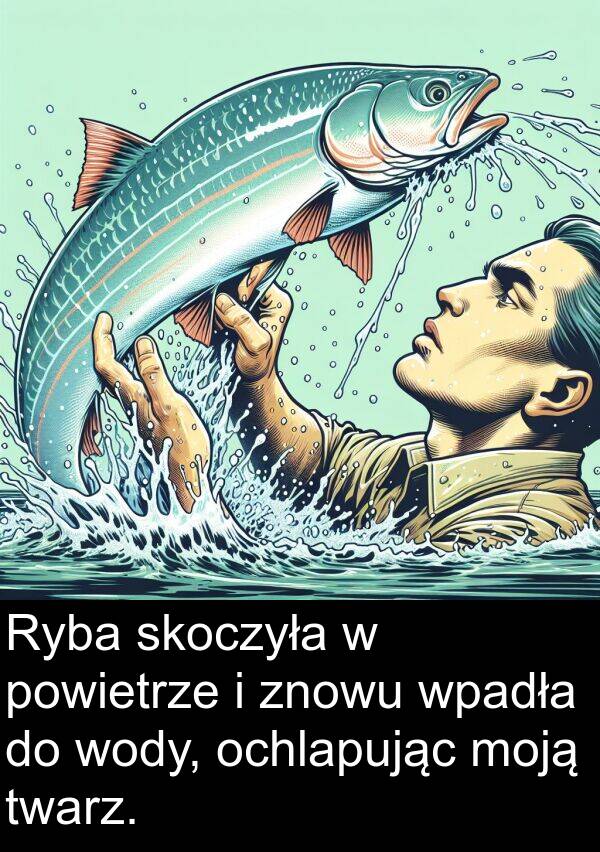 Ryba skoczyła w powietrze i znowu wpadła do wody, ochlapując moją twarz.